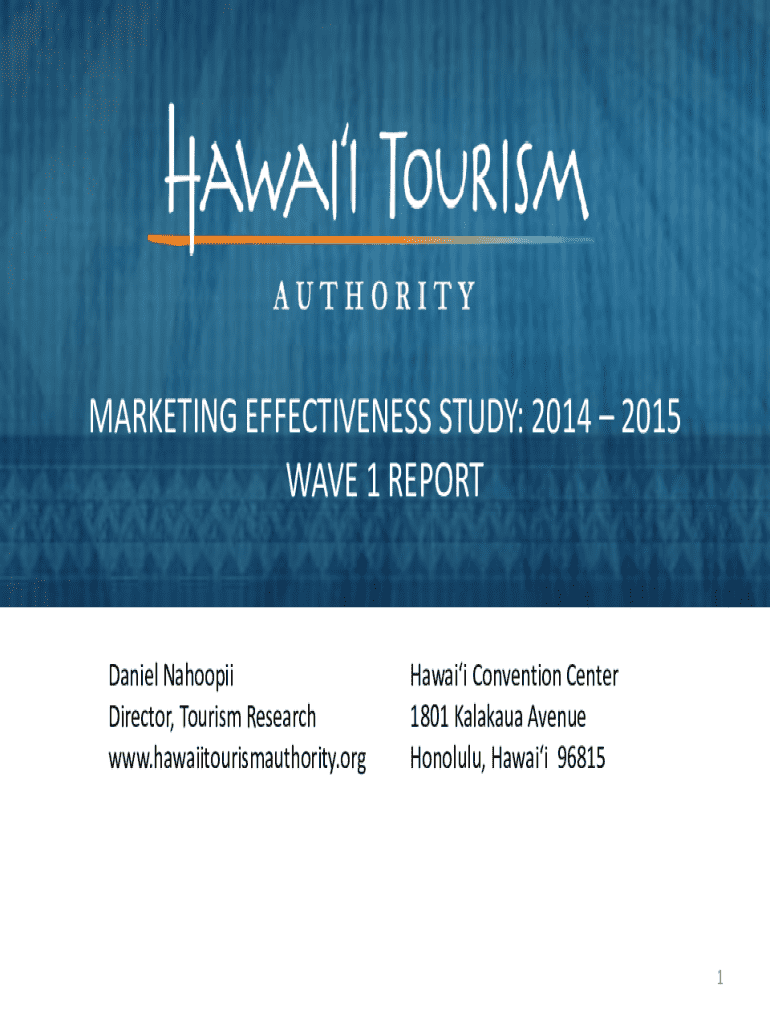 HAWAI'I TOURISM
AUTHORITY

MARKETING EFFECTIVENESS STUDY: 2014 – 2015
WAVE 1 REPORT

Daniel Nahoopii
Director, Tourism Research
www.hawaiitourismauthority.org

Hawai'i Convention Center
1801 Kalakaua Avenue
Honolulu, Hawai'i 96815

1